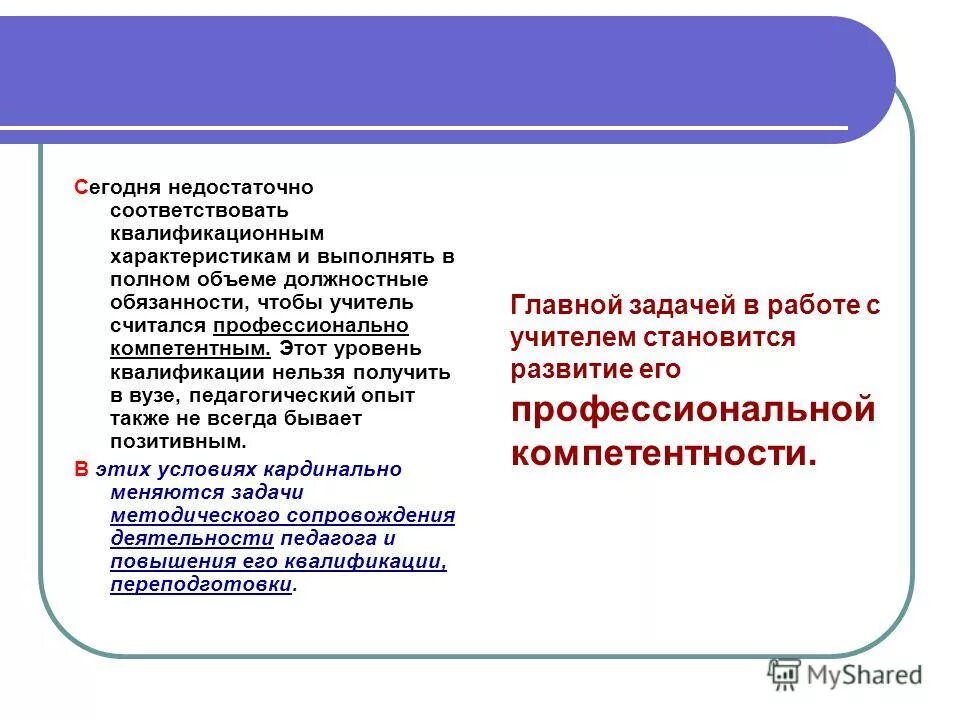 Сегодня недостаточно соответствовать квалификационным характеристикам и выполнять в полном объеме должностные обязанности, чтобы учитель считался профессионально компетентным. Этот уровень квалификации нельзя получить в вузе, педагогический опыт также не всегда бывает позитивным.

В этих условиях кардинально меняются задачи методического сопровождения деятельности педагога и повышения его квалификации, переподготовки.

Главной задачей в работе с учителем становится развитие его профессиональной компетентности.

MyShared